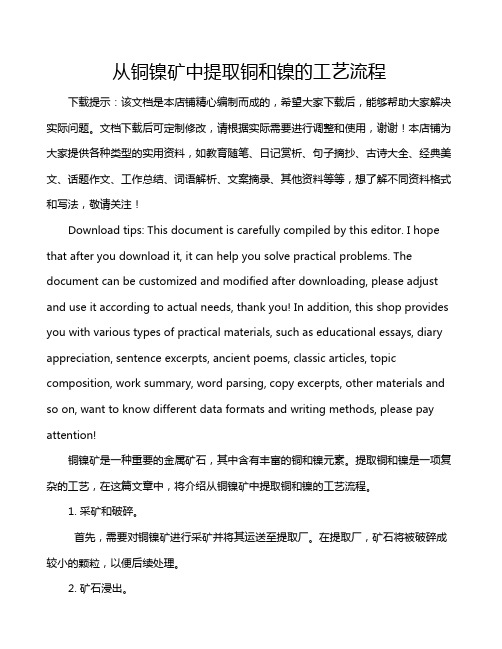 从铜镍矿中提取铜和镍的工艺流程

下载提示：该文档是本店铺精心编制而成的，希望大家下载后，能够帮助大家解决实际问题。文档下载后可定制修改，请根据实际需要进行调整和使用，谢谢！本店铺为大家提供各种类型的实用资料，如教育随笔、日记赏析、句子摘抄、古诗大全、经典美文、话题作文、工作总结、词语解析、文案摘录、其他资料等等，想了解不同资料格式和写法，敬请关注！

Download tips: This document is carefully compiled by this editor. I hope that after you download it, it can help you solve practical problems. The document can be customized and modified after downloading, please adjust and use it according to actual needs, thank you! In addition, this shop provides you with various types of practical materials, such as educational essays, diary appreciation, sentence excerpts, ancient poems, classic articles, topic composition, work summary, word parsing, copy excerpts, other materials and so on, want to know different data formats and writing methods, please pay attention!

铜镍矿是一种重要的金属矿石，其中含有丰富的铜和镍元素。提取铜和镍是一项复杂的工艺，在这篇文章中，将介绍从铜镍矿中提取铜和镍的工艺流程。

1. 采矿和破碎。

首先，需要对铜镍矿进行采矿并将其运送至提取厂。在提取厂，矿石将被破碎成较小的颗粒，以便后续处理。

2. 矿石浸出。